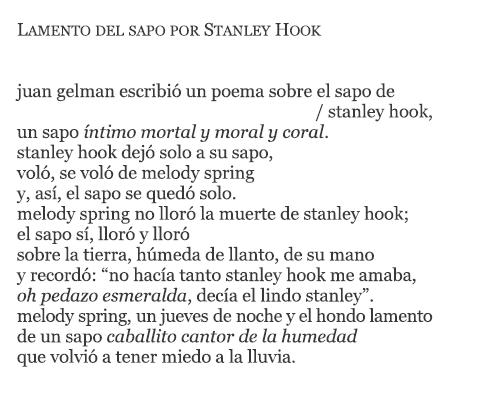 LAMENTO DEL SAPO POR STANLEY HOOK

juan gelman escribió un poema sobre el sapo de
/ stanley hook,
un sapo íntimo mortal y moral y coral.
stanley hook dejó solo a su sapo,
voló, se voló de melody spring
y, así, el sapo se quedó solo.
melody spring no lloró la muerte de stanley hook;
el sapo sí, lloró y lloró
sobre la tierra, húmeda de llanto, de su mano
y recordó: “no hacía tanto stanley hook me amaba,
oh pedazo esmeralda, decía el lindo stanley”.
melody spring, un jueves de noche y el hondo lamento
de un sapo caballito cantor de la humedad
que volvió a tener miedo a la lluvia.